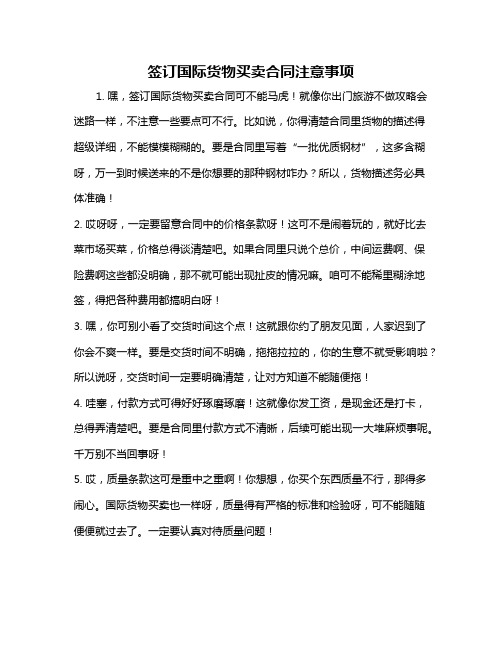 签订国际货物买卖合同注意事项

1. 嘿，签订国际货物买卖合同可不能马虎！就像你出门旅游不做攻略会迷路一样，不注意一些要点可不行。比如说，你得清楚合同里货物的描述得超级详细，不能模模糊糊的。要是合同里写着“一批优质钢材”，这多含糊呀，万一到时候送来的不是你想要的那种钢材咋办？所以，货物描述务必具体准确！

2. 哎呀呀，一定要留意合同中的价格条款呀！这可不是闹着玩的，就好比去菜市场买菜，价格总得谈清楚吧。如果合同里只说个总价，中间运费啊、保险费啊这些都没明确，那不就可能出现扯皮的情况嘛。咱可不能稀里糊涂地签，得把各种费用都搞明白呀！

3. 嘿，你可别小看了交货时间这个点！这就跟你约了朋友见面，人家迟到了你会不爽一样。要是交货时间不明确，拖拖拉拉的，你的生意不就受影响啦？所以说呀，交货时间一定要明确清楚，让对方知道不能随便拖！

4. 哇塞，付款方式可得好好琢磨琢磨！这就像你发工资，是现金还是打卡，总得弄清楚吧。要是合同里付款方式不清晰，后续可能出现一大堆麻烦事呢。千万别不当回事呀！

5. 哎，质量条款这可是重中之重啊！你想想，你买个东西质量不行，那得多闹心。国际货物买卖也一样呀，质量得有严格的标准和检验呀，可不能随随便便就过去了。一定要认真对待质量问题！